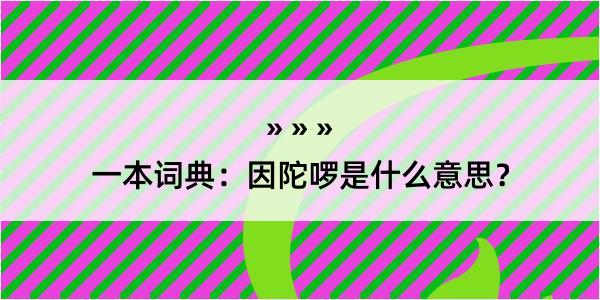 » » »
一本词典：因陀啰是什么意思？